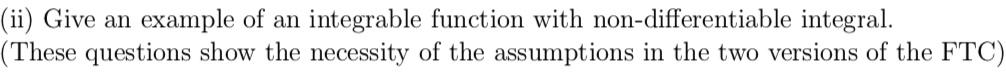 (ii) Give an example of an integrable function with non-differentiable integral.
(These questions show the necessity of the assumptions in the two versions of the FTC)